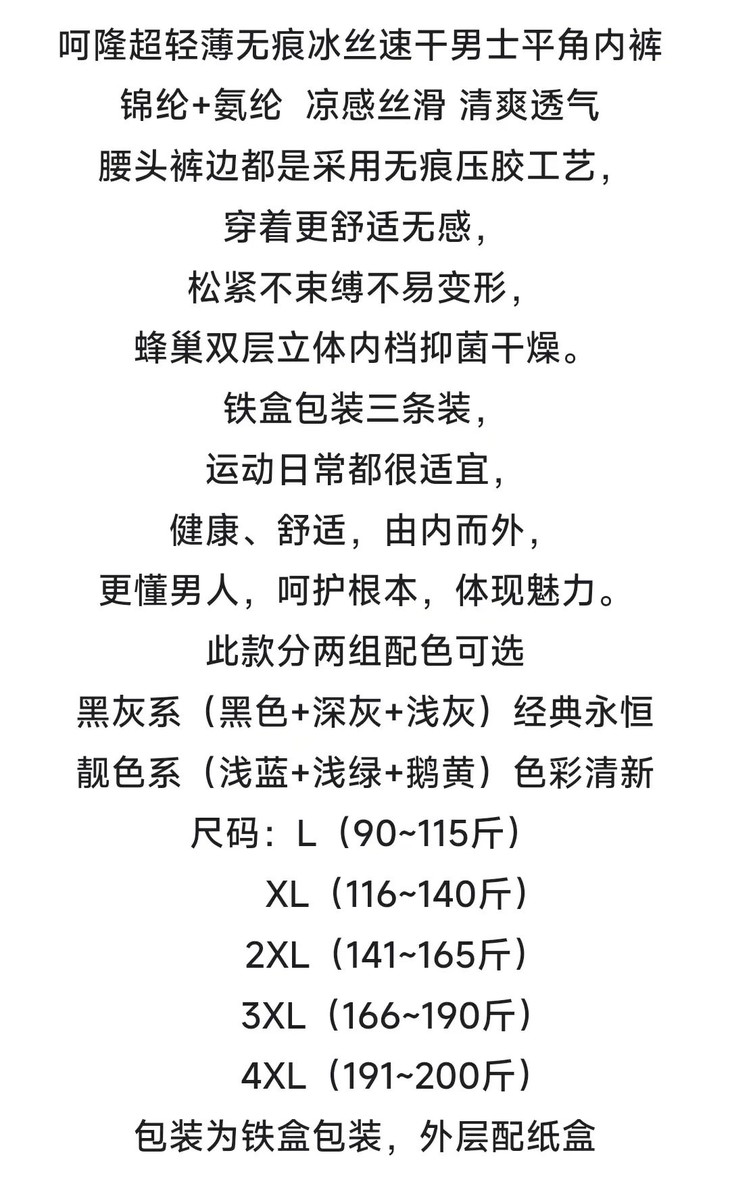 呵隆超轻薄无痕冰丝速干男士平角内裤
锦纶+氨纶 凉感丝滑 清爽透气
腰头裤边都是采用无痕压胶工艺，
穿着更舒适无感，
松紧不束缚不易变形，
蜂巢双层立体内档抑菌干燥。
铁盒包装三条装，
运动日常都很适宜，
健康、舒适，由内而外，
更懂男人，呵护根本，体现魅力。
此款分两组配色可选
黑灰系（黑色+深灰+浅灰）经典永恒
靓色系（浅蓝+浅绿+鹅黄）色彩清新
尺码：L（90~115斤）
XL（116~140斤）
2XL（141~165斤）
3XL（166~190斤）
4XL（191~200斤）
包装为铁盒包装，外层配纸盒